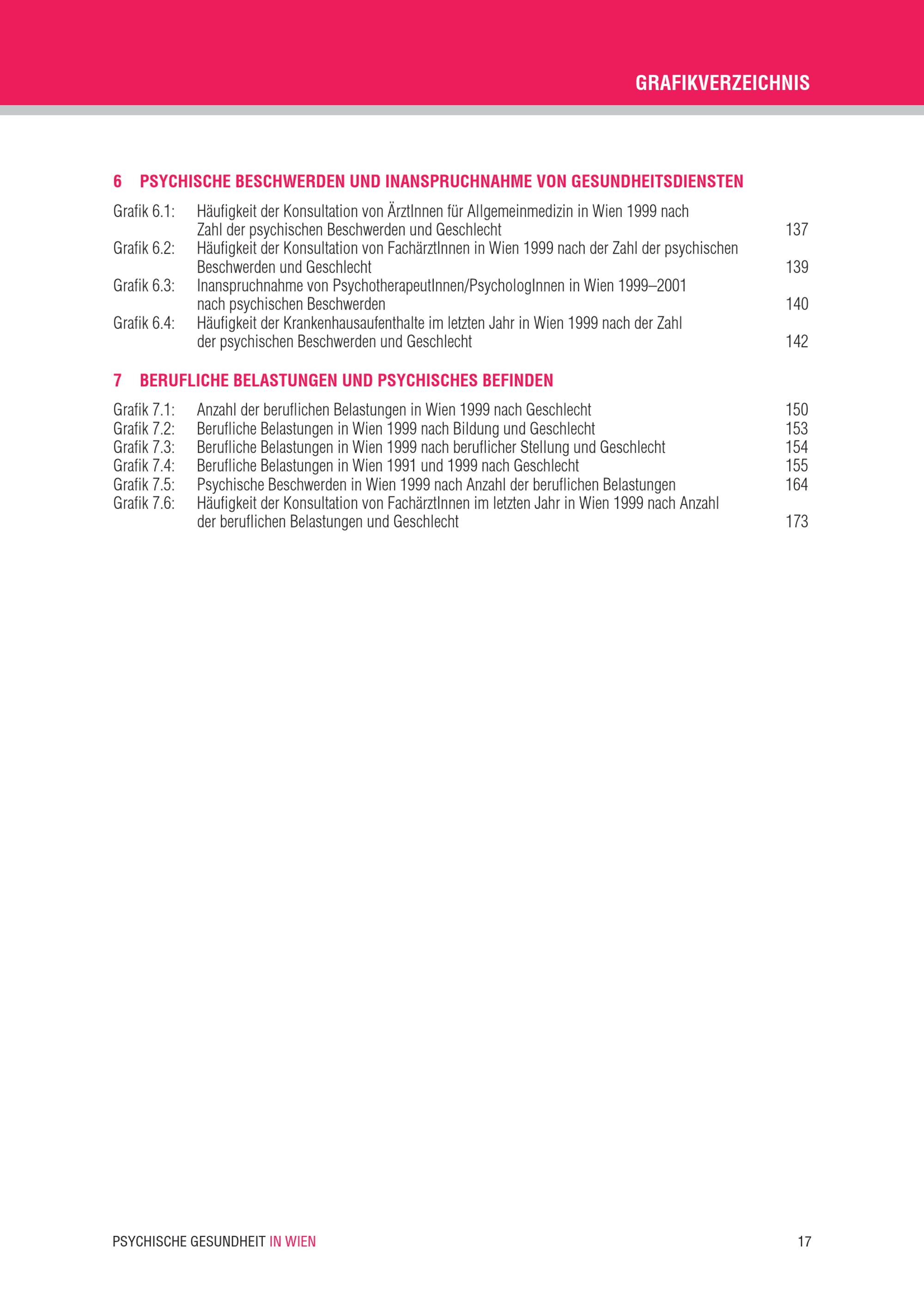 GRAFIKVERZEICHNIS

6 PSYCHISCHE BESCHWERDEN UND INANSPRUCHNAHME VON GESUNDHEITSDIENSTEN

Grafik 6.1: Häufigkeit der Konsultation von ÄrztInnen für Allgemeinmedizin in Wien 1999 nach Zahl der psychischen Beschwerden und Geschlecht 137
Grafik 6.2: Häufigkeit der Konsultation von FachärztInnen in Wien 1999 nach der Zahl der psychischen Beschwerden und Geschlecht 139
Grafik 6.3: Inanspruchnahme von PsychotherapeutInnen/PsychologInnen in Wien 1999–2001 nach psychischen Beschwerden 140
Grafik 6.4: Häufigkeit der Krankenhausaufenthalte im letzten Jahr in Wien 1999 nach der Zahl der psychischen Beschwerden und Geschlecht 142

7 BERUFLICHE BELASTUNGEN UND PSYCHISCHES BEFINDEN

Grafik 7.1: Anzahl der beruflichen Belastungen in Wien 1999 nach Geschlecht 150
Grafik 7.2: Berufliche Belastungen in Wien 1999 nach Bildung und Geschlecht 153
Grafik 7.3: Berufliche Belastungen in Wien 1999 nach beruflicher Stellung und Geschlecht 154
Grafik 7.4: Berufliche Belastungen in Wien 1991 und 1999 nach Geschlecht 155
Grafik 7.5: Psychische Beschwerden in Wien 1999 nach Anzahl der beruflichen Belastungen 164
Grafik 7.6: Häufigkeit der Konsultation von FachärztInnen im letzten Jahr in Wien 1999 nach Anzahl der beruflichen Belastungen und Geschlecht 173

PSYCHISCHE GESUNDHEIT IN WIEN 17